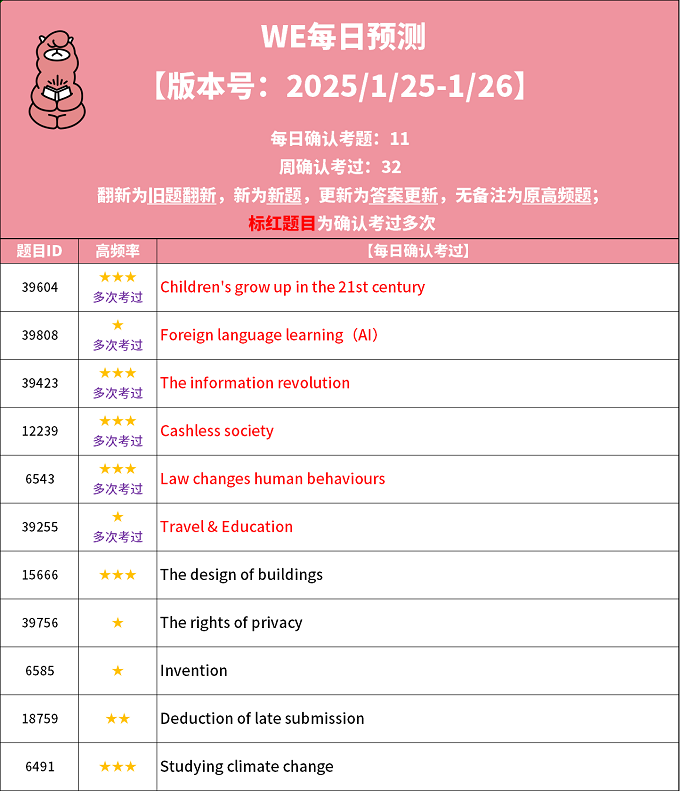 WE每日预测

【版本号：2025/1/25-1/26】

每日确认考题：11

周确认考过：32

翻新为旧题翻新，新为新题，更新为答案更新，无备注为原高频题；

标红题目为确认考过多次

| 题目ID | 高频率 | 【每日确认考过】 |
|---|---|---|
| 39604 | ★★★ 多次考过 | Children's grow up in the 21st century |
| 39808 | ★ 多次考过 | Foreign language learning（AI） |
| 39423 | ★★★ 多次考过 | The information revolution |
| 12239 | ★★★ 多次考过 | Cashless society |
| 6543 | ★★★ 多次考过 | Law changes human behaviours |
| 39255 | ★ 多次考过 | Travel & Education |
| 15666 | ★★★ | The design of buildings |
| 39756 | ★ | The rights of privacy |
| 6585 | ★ | Invention |
| 18759 | ★★ | Deduction of late submission |
| 6491 | ★★★ | Studying climate change |